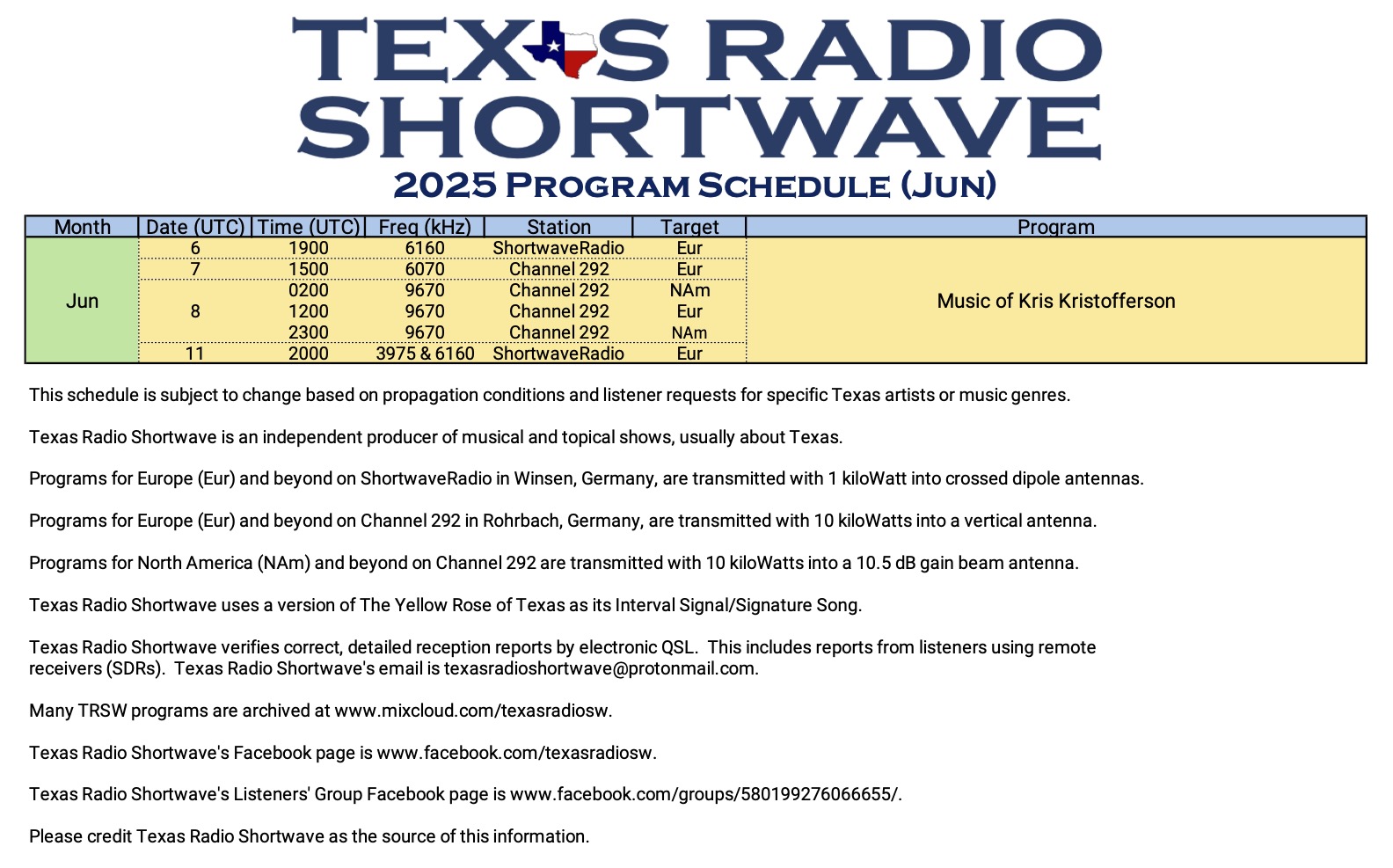 TEXAS RADIO SHORTWAVE

2025 PROGRAM SCHEDULE (JUN)

| Month | Date (UTC) | Time (UTC) | Freq (kHz) | Station | Target | Program |
|---|---|---|---|---|---|---|
| Jun | 6 | 1900 | 6160 | ShortwaveRadio | Eur | Music of Kris Kristofferson |
| | 7 | 1500 | 6070 | Channel 292 | Eur | |
| | 8 | 0200 | 9670 | Channel 292 | NAm | |
| | | 1200 | 9670 | Channel 292 | Eur | |
| | | 2300 | 9670 | Channel 292 | NAm | |
| | 11 | 2000 | 3975 & 6160 | ShortwaveRadio | Eur | |

This schedule is subject to change based on propagation conditions and listener requests for specific Texas artists or music genres.

Texas Radio Shortwave is an independent producer of musical and topical shows, usually about Texas.

Programs for Europe (Eur) and beyond on ShortwaveRadio in Winsen, Germany, are transmitted with 1 kiloWatt into crossed dipole antennas.

Programs for Europe (Eur) and beyond on Channel 292 in Rohrbach, Germany, are transmitted with 10 kiloWatts into a vertical antenna.

Programs for North America (NAm) and beyond on Channel 292 are transmitted with 10 kiloWatts into a 10.5 dB gain beam antenna.

Texas Radio Shortwave uses a version of The Yellow Rose of Texas as its Interval Signal/Signature Song.

Texas Radio Shortwave verifies correct, detailed reception reports by electronic QSL. This includes reports from listeners using remote receivers (SDRs). Texas Radio Shortwave's email is texasradioshortwave@protonmail.com.

Many TRSW programs are archived at www.mixcloud.com/texasradiosw.

Texas Radio Shortwave's Facebook page is www.facebook.com/texasradiosw.

Texas Radio Shortwave's Listeners' Group Facebook page is www.facebook.com/groups/580199276066655/.

Please credit Texas Radio Shortwave as the source of this information.